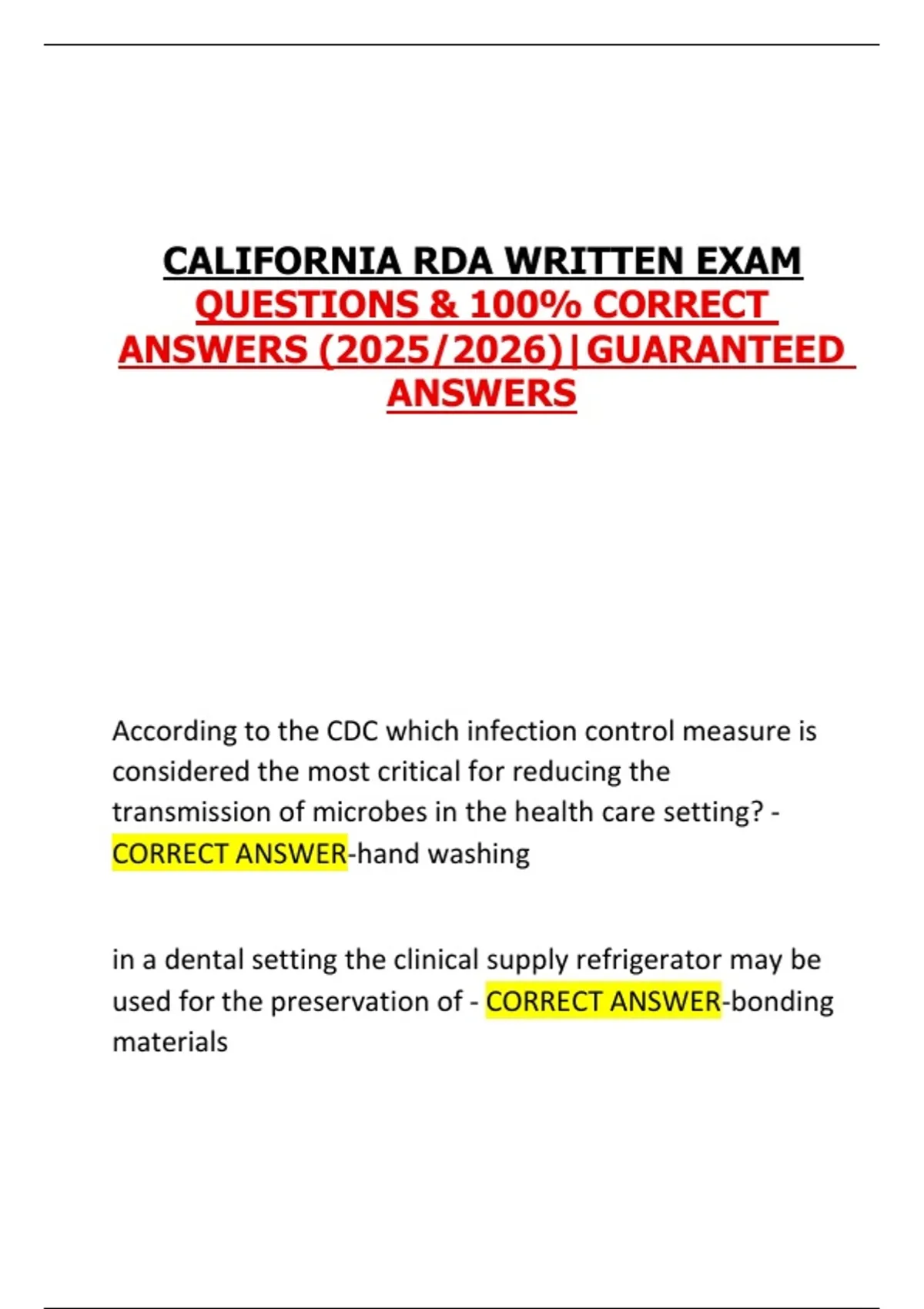 CALIFORNIA RDA WRITTEN EXAM QUESTIONS & 100% CORRECT ANSWERS (2025/2026)|GUARANTEED ANSWERS

According to the CDC which infection control measure is considered the most critical for reducing the transmission of microbes in the health care setting? - CORRECT ANSWER-hand washing

in a dental setting the clinical supply refrigerator may be used for the preservation of - CORRECT ANSWER-bonding materials